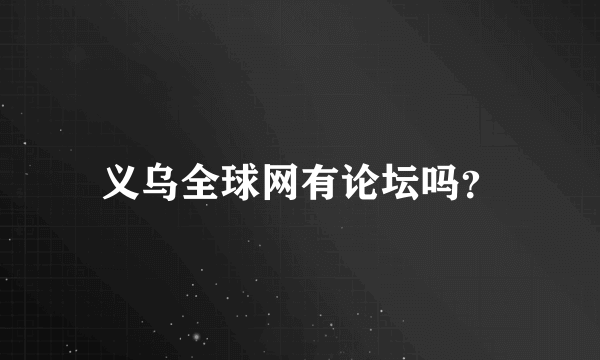 义乌全球网有论坛吗?